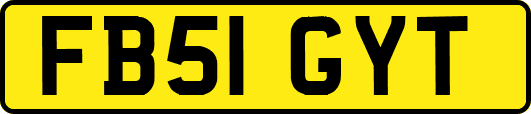 FB51 GYT